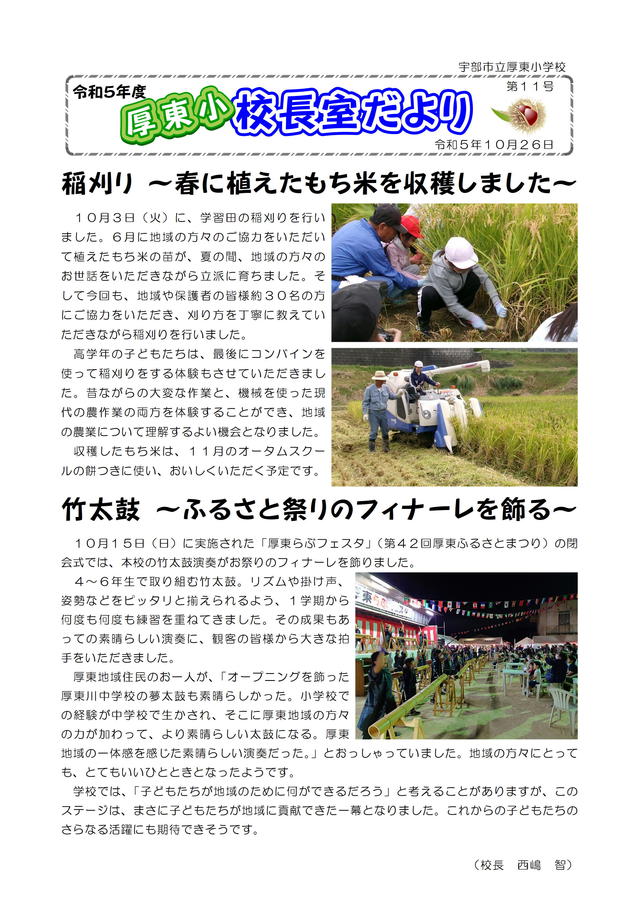 宇部市立厚東小学校

令和５年度

厚東小 校長室だより

第１１号

令和５年１０月２６日

稲刈り　～春に植えたもち米を収穫しました～

１０月３日（火）に、学習田の稲刈りを行いました。６月に地域の方々のご協力をいただいて植えたもち米の苗が、夏の間、地域の方々のお世話をいただきながら立派に育ちました。そして今回も、地域や保護者の皆様約３０名の方にご協力をいただき、刈り方を丁寧に教えていただきながら稲刈りを行いました。

高学年の子どもたちは、最後にコンバインを使って稲刈りをする体験もさせていただきました。昔ながらの大変な作業と、機械を使った現代の農作業の両方を体験することができ、地域の農業について理解するよい機会となりました。

収穫したもち米は、１１月のオータムスクールの餅つきに使い、おいしくいただく予定です。

竹太鼓　～ふるさと祭りのフィナーレを飾る～

１０月１５日（日）に実施された「厚東らぶフェスタ」（第４２回厚東ふるさとまつり）の閉会式では、本校の竹太鼓演奏がお祭りのフィナーレを飾りました。

４～６年生で取り組む竹太鼓。リズムや掛け声、姿勢などをピッタリと揃えられるよう、１学期から何度も何度も練習を重ねてきました。その成果もあっての素晴らしい演奏に、観客の皆様から大きな拍手をいただきました。

厚東地域住民のお一人が、「オープニングを飾った厚東川中学校の夢太鼓も素晴らしかった。小学校での経験が中学校で生かされ、そこに厚東地域の方々の力が加わって、より素晴らしい太鼓になる。厚東地域の一体感を感じた素晴らしい演奏だった。」とおっしゃっていました。地域の方々にとっても、とてもいいひとときとなったようです。

学校では、「子どもたちが地域のために何ができるだろう」と考えることがありますが、このステージは、まさに子どもたちが地域に貢献できた一幕となりました。これからの子どもたちのさらなる活躍にも期待できそうです。

（校長　西嶋　智）